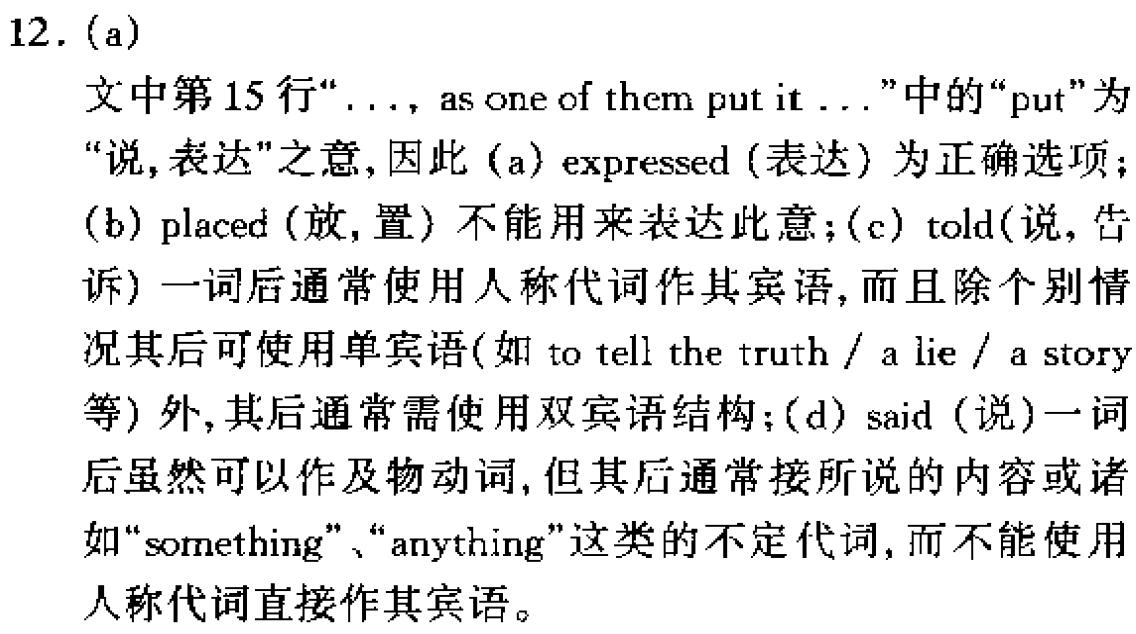 12.(a)

文中第15行“..., as one of them put it ...”中的“put”为“说,表达”之意,因此(a) expressed(表达)为正确选项;(b) placed(放,置)不能用来表达此意;(c) told(说,告诉)一词后通常使用人称代词作其宾语,而且除个别情况其后可使用单宾语(如to tell the truth / a lie / a story等)外,其后通常需使用双宾语结构;(d) said(说)一词后虽然可以作及物动词,但其后通常接所说的内容或诸如“something”、“anything”这类的不定代词,而不能使用人称代词直接作其宾语。